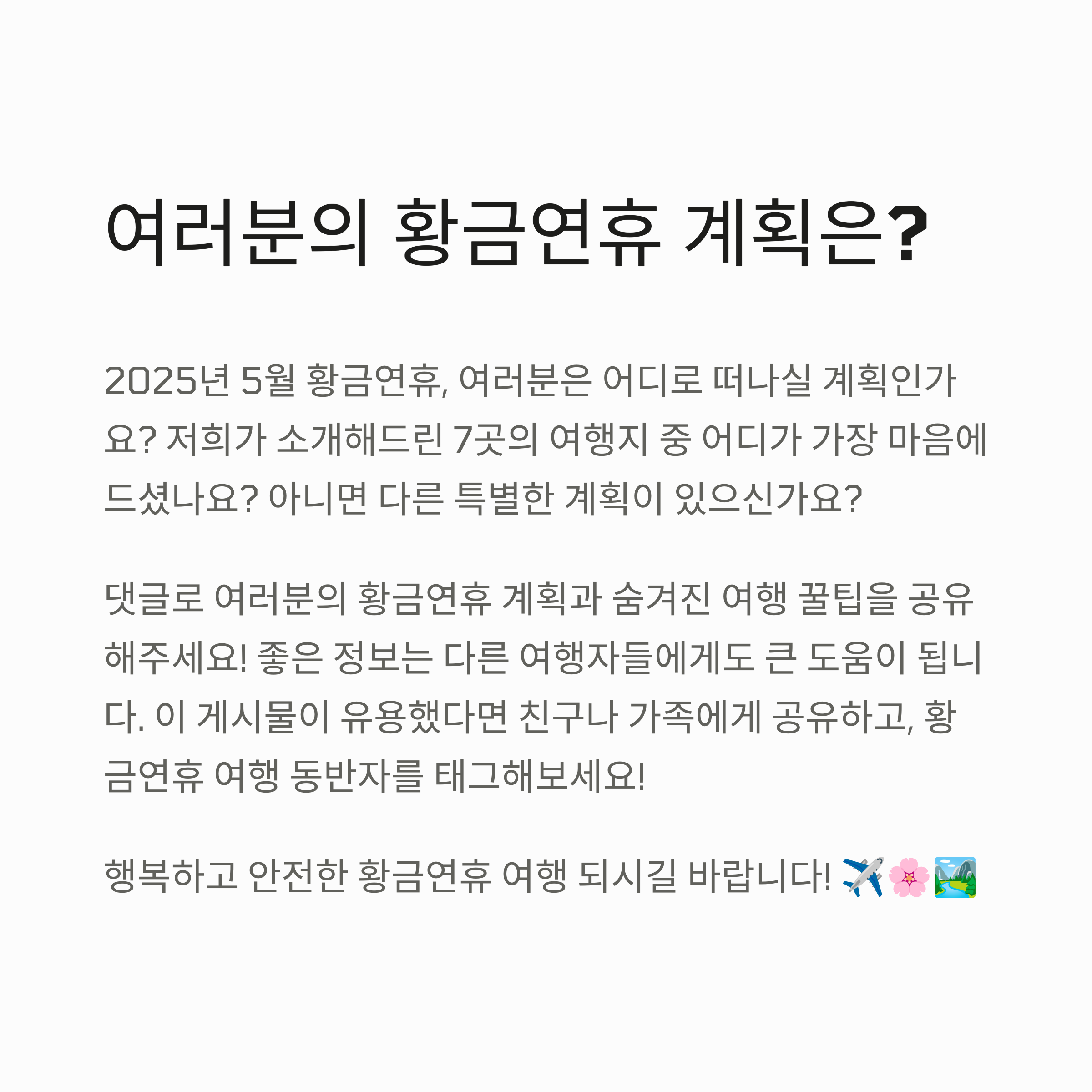 여러분의 황금연휴 계획은?

2025년 5월 황금연휴, 여러분은 어디로 떠나실 계획인가요? 저희가 소개해드린 7곳의 여행지 중 어디가 가장 마음에 드셨나요? 아니면 다른 특별한 계획이 있으신가요?

댓글로 여러분의 황금연휴 계획과 숨겨진 여행 꿀팁을 공유해주세요! 좋은 정보는 다른 여행자들에게도 큰 도움이 됩니다. 이 게시물이 유용했다면 친구나 가족에게 공유하고, 황금연휴 여행 동반자를 태그해보세요!

행복하고 안전한 황금연휴 여행 되시길 바랍니다! ✈️🌸🏞️